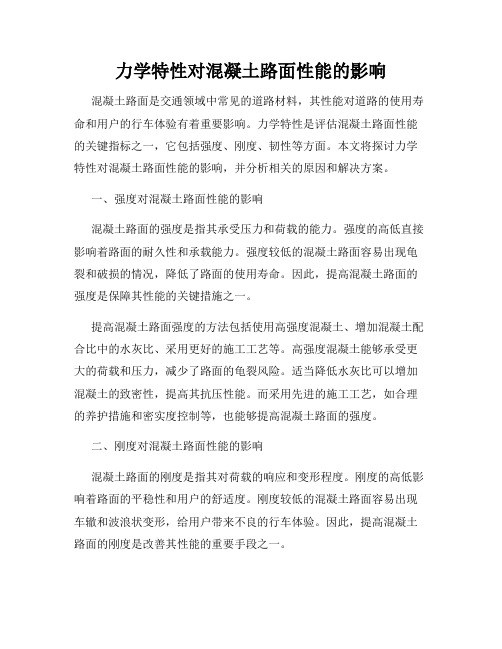 力学特性对混凝土路面性能的影响

混凝土路面是交通领域中常见的道路材料，其性能对道路的使用寿命和用户的行车体验有着重要影响。力学特性是评估混凝土路面性能的关键指标之一，它包括强度、刚度、韧性等方面。本文将探讨力学特性对混凝土路面性能的影响，并分析相关的原因和解决方案。

一、强度对混凝土路面性能的影响

混凝土路面的强度是指其承受压力和荷载的能力。强度的高低直接影响着路面的耐久性和承载能力。强度较低的混凝土路面容易出现龟裂和破损的情况，降低了路面的使用寿命。因此，提高混凝土路面的强度是保障其性能的关键措施之一。

提高混凝土路面强度的方法包括使用高强度混凝土、增加混凝土配合比中的水灰比、采用更好的施工工艺等。高强度混凝土能够承受更大的荷载和压力，减少了路面的龟裂风险。适当降低水灰比可以增加混凝土的致密性，提高其抗压性能。而采用先进的施工工艺，如合理的养护措施和密实度控制等，也能够提高混凝土路面的强度。

二、刚度对混凝土路面性能的影响

混凝土路面的刚度是指其对荷载的响应和变形程度。刚度的高低影响着路面的平稳性和用户的舒适度。刚度较低的混凝土路面容易出现车辙和波浪状变形，给用户带来不良的行车体验。因此，提高混凝土路面的刚度是改善其性能的重要手段之一。